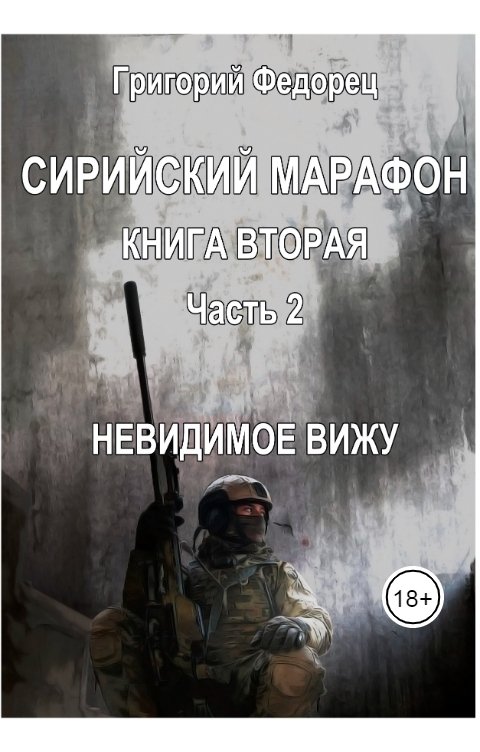 Григорий Федорец

СИРИЙСКИЙ МАРАФОН

КНИГА ВТОРАЯ

Часть 2

НЕВИДИМОЕ ВИЖУ

18+